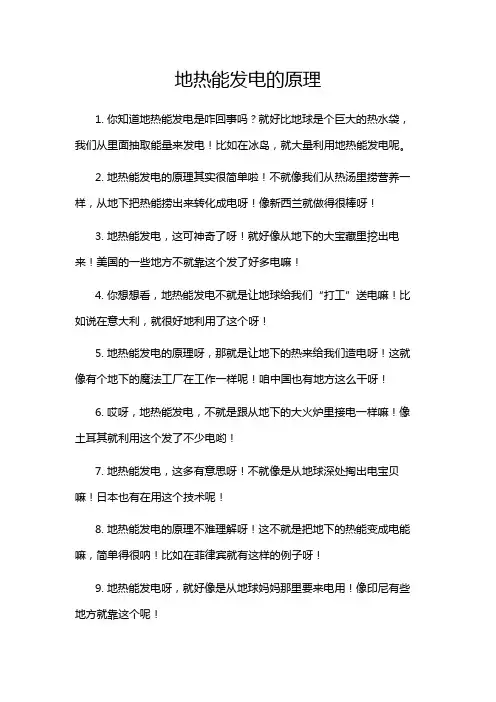 地热能发电的原理

1. 你知道地热能发电是咋回事吗？就好比地球是个巨大的热水袋，我们从里面抽取能量来发电！比如在冰岛，就大量利用地热能发电呢。

2. 地热能发电的原理其实很简单啦！不就像我们从热汤里捞营养一样，从地下把热能捞出来转化成电呀！像新西兰就做得很棒呀！

3. 地热能发电，这可神奇了呀！就好像从地下的大宝藏里挖出电来！美国的一些地方不就靠这个发了好多电嘛！

4. 你想想看，地热能发电不就是让地球给我们“打工”送电嘛！比如说在意大利，就很好地利用了这个呀！

5. 地热能发电的原理呀，那就是让地下的热来给我们造电呀！这就像有个地下的魔法工厂在工作一样呢！咱中国也有地方这么干呀！

6. 哎呀，地热能发电，不就是跟从地下的大火炉里接电一样嘛！像土耳其就利用这个发了不少电哟！

7. 地热能发电，这多有意思呀！不就像是从地球深处掏出电宝贝嘛！日本也有在用这个技术呢！

8. 地热能发电的原理不难理解呀！这不就是把地下的热能变成电能嘛，简单得很呐！比如在菲律宾就有这样的例子呀！

9. 地热能发电呀，就好像是从地球妈妈那里要来电用！像印尼有些地方就靠这个呢！